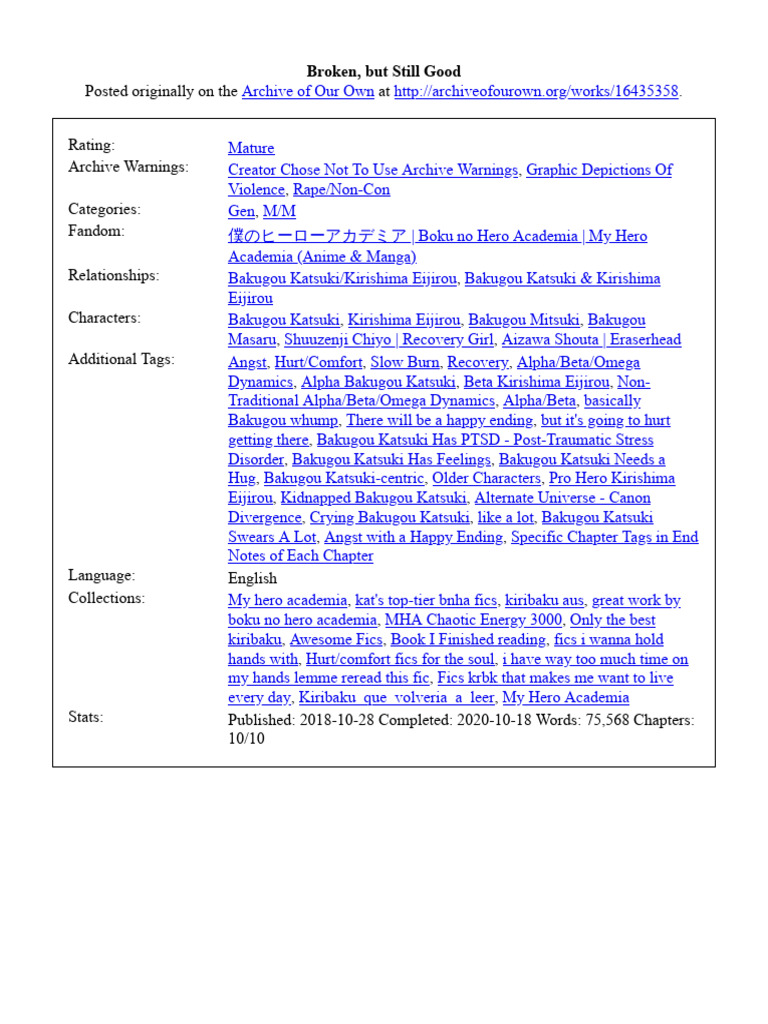 Broken, but Still Good
Posted originally on the Archive of Our Own at http://archiveofourown.org/works/16435358.

| | |
|---|---|
| Rating: | Mature |
| Archive Warnings: | Creator Chose Not To Use Archive Warnings, Graphic Depictions Of Violence, Rape/Non-Con |
| Categories: | Gen, M/M |
| Fandom: | 僕のヒーローアカデミア \| Boku no Hero Academia \| My Hero Academia (Anime & Manga) |
| Relationships: | Bakugou Katsuki/Kirishima Eijirou, Bakugou Katsuki & Kirishima Eijirou |
| Characters: | Bakugou Katsuki, Kirishima Eijirou, Bakugou Mitsuki, Bakugou Masaru, Shuuzenji Chiyo \| Recovery Girl, Aizawa Shouta \| Eraserhead |
| Additional Tags: | Angst, Hurt/Comfort, Slow Burn, Recovery, Alpha/Beta/Omega Dynamics, Alpha Bakugou Katsuki, Beta Kirishima Eijirou, Non-Traditional Alpha/Beta/Omega Dynamics, Alpha/Beta, basically Bakugou whump, There will be a happy ending, but it's going to hurt getting there, Bakugou Katsuki Has PTSD - Post-Traumatic Stress Disorder, Bakugou Katsuki Has Feelings, Bakugou Katsuki Needs a Hug, Bakugou Katsuki-centric, Older Characters, Pro Hero Kirishima Eijirou, Kidnapped Bakugou Katsuki, Alternate Universe - Canon Divergence, Crying Bakugou Katsuki, like a lot, Bakugou Katsuki Swears A Lot, Angst with a Happy Ending, Specific Chapter Tags in End Notes of Each Chapter |
| Language: | English |
| Collections: | My hero academia, kat's top-tier bnha fics, kiribaku aus, great work by boku no hero academia, MHA Chaotic Energy 3000, Only the best kiribaku, Awesome Fics, Book I Finished reading, fics i wanna hold hands with, Hurt/comfort fics for the soul, i have way too much time on my hands lemme reread this fic, Fics krbk that makes me want to live every day, Kiribaku_que_volveria_a_leer, My Hero Academia |
| Stats: | Published: 2018-10-28 Completed: 2020-10-18 Words: 75,568 Chapters: 10/10 |